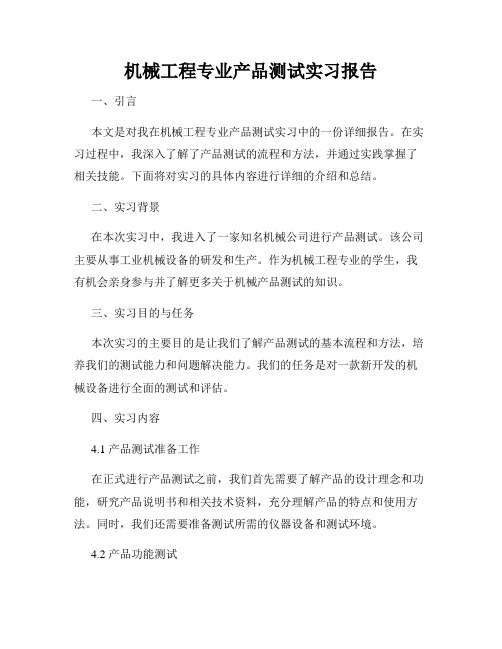 机械工程专业产品测试实习报告

一、引言

本文是对我在机械工程专业产品测试实习中的一份详细报告。在实习过程中，我深入了解了产品测试的流程和方法，并通过实践掌握了相关技能。下面将对实习的具体内容进行详细的介绍和总结。

二、实习背景

在本次实习中，我进入了一家知名机械公司进行产品测试。该公司主要从事工业机械设备的研发和生产。作为机械工程专业的学生，我有机会亲身参与并了解更多关于机械产品测试的知识。

三、实习目的与任务

本次实习的主要目的是让我们了解产品测试的基本流程和方法，培养我们的测试能力和问题解决能力。我们的任务是对一款新开发的机械设备进行全面的测试和评估。

四、实习内容

4.1 产品测试准备工作

在正式进行产品测试之前，我们首先需要了解产品的设计理念和功能，研究产品说明书和相关技术资料，充分理解产品的特点和使用方法。同时，我们还需要准备测试所需的仪器设备和测试环境。

4.2 产品功能测试